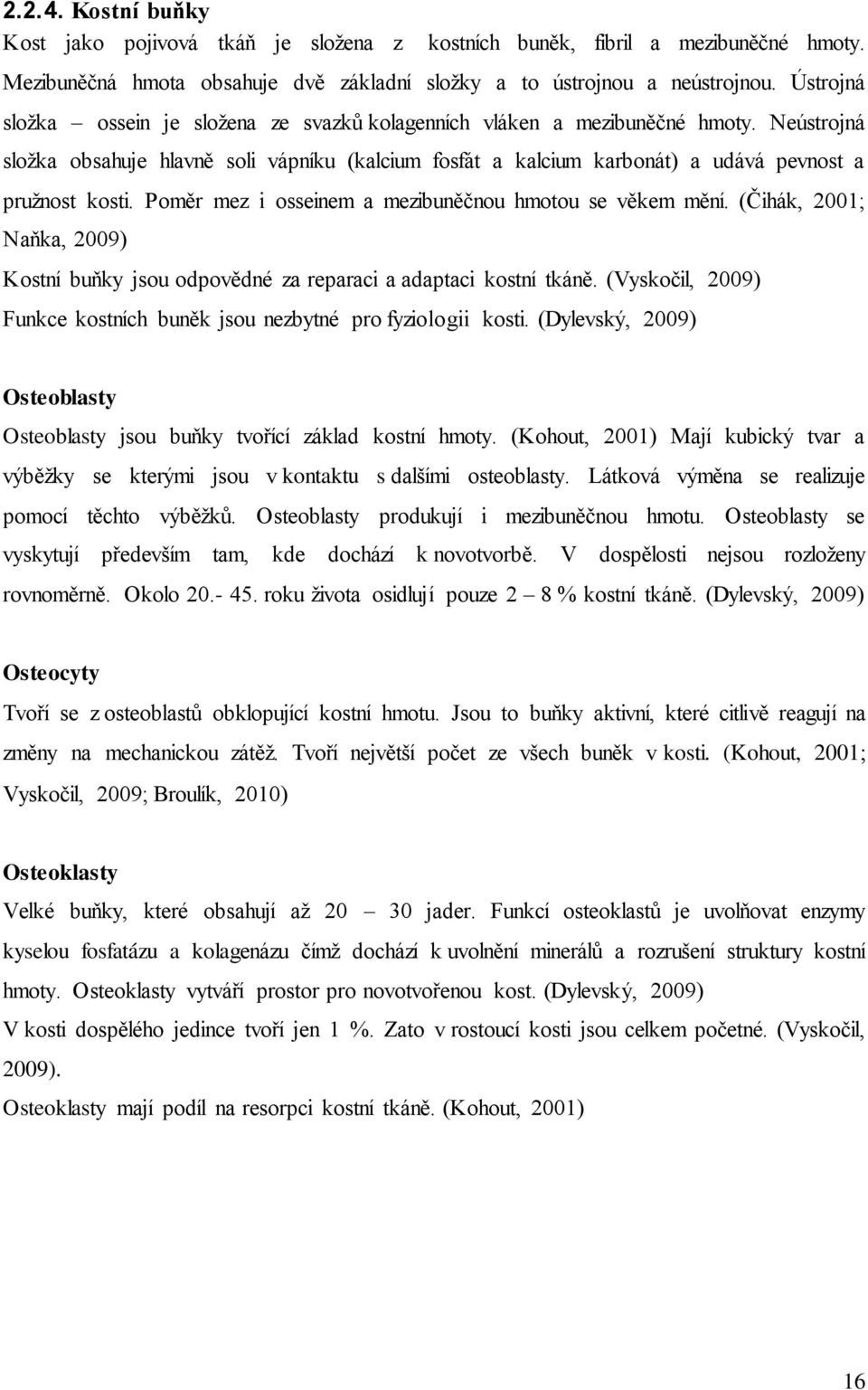 2.2.4. Kostní buňky

Kost jako pojivová tkáň je složena z kostních buněk, fibril a mezibuněčné hmoty. Mezibuněčná hmota obsahuje dvě základní složky a to ústrojnou a neústrojnou. Ústrojná složka – ossein je složena ze svazků kolagenních vláken a mezibuněčné hmoty. Neústrojná složka obsahuje hlavně soli vápníku (kalcium fosfát a kalcium karbonát) a udává pevnost a pružnost kosti. Poměr mez i osseinem a mezibuněčnou hmotou se věkem mění. (Čihák, 2001; Naňka, 2009)

Kostní buňky jsou odpovědné za reparaci a adaptaci kostní tkáně. (Vyskočil, 2009)

Funkce kostních buněk jsou nezbytné pro fyziologii kosti. (Dylevský, 2009)

Osteoblasty

Osteoblasty jsou buňky tvořící základ kostní hmoty. (Kohout, 2001) Mají kubický tvar a výběžky se kterými jsou v kontaktu s dalšími osteoblasty. Látková výměna se realizuje pomocí těchto výběžků. Osteoblasty produkují i mezibuněčnou hmotu. Osteoblasty se vyskytují především tam, kde dochází k novotvorbě. V dospělosti nejsou rozloženy rovnoměrně. Okolo 20.- 45. roku života osidlují pouze 2 – 8 % kostní tkáně. (Dylevský, 2009)

Osteocyty

Tvoří se z osteoblastů obklopující kostní hmotu. Jsou to buňky aktivní, které citlivě reagují na změny na mechanickou zátěž. Tvoří největší počet ze všech buněk v kosti. (Kohout, 2001; Vyskočil, 2009; Broulík, 2010)

Osteoklasty

Velké buňky, které obsahují až 20 – 30 jader. Funkcí osteoklastů je uvolňovat enzymy kyselou fosfatázu a kolagenázu čímž dochází k uvolnění minerálů a rozrušení struktury kostní hmoty. Osteoklasty vytváří prostor pro novotvořenou kost. (Dylevský, 2009)

V kosti dospělého jedince tvoří jen 1 %. Zato v rostoucí kosti jsou celkem početné. (Vyskočil, 2009).

Osteoklasty mají podíl na resorpci kostní tkáně. (Kohout, 2001)

16